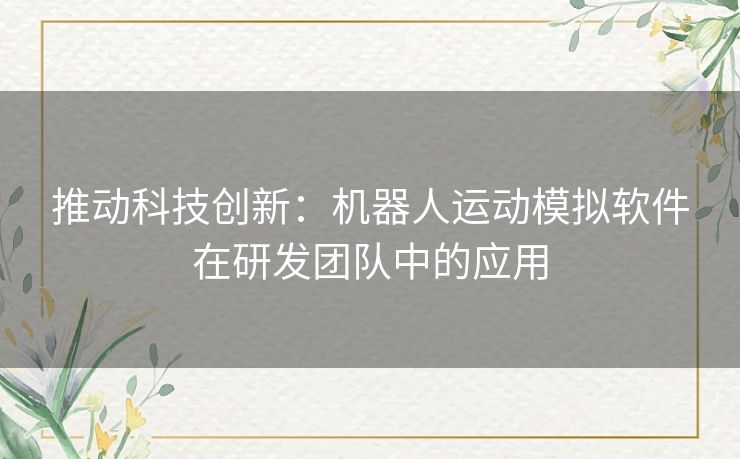 推动科技创新：机器人运动模拟软件在研发团队中的应用